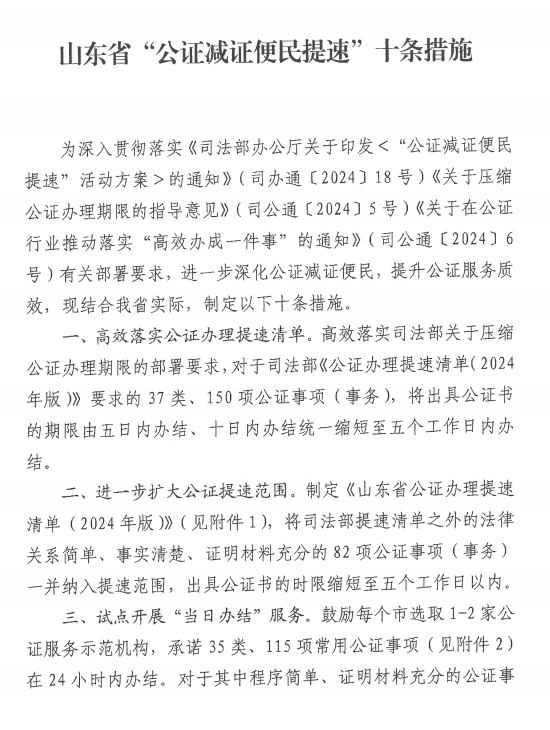 山东省“公证减证便民提速”十条措施

为深入贯彻落实《司法部办公厅关于印发<“公证减证便民提速”活动方案>的通知》（司办通〔2024〕18号）《关于压缩公证办理期限的指导意见》（司公通〔2024〕5号）《关于在公证行业推动落实“高效办成一件事”的通知》（司公通〔2024〕6号）有关部署要求，进一步深化公证减证便民，提升公证服务质效，现结合我省实际，制定以下十条措施。

一、高效落实公证办理提速清单。高效落实司法部关于压缩公证办理期限的部署要求，对于司法部《公证办理提速清单（2024年版）》要求的37类、150项公证事项（事务），将出具公证书的期限由五日内办结、十日内办结统一缩短至五个工作日内办结。

二、进一步扩大公证提速范围。制定《山东省公证办理提速清单（2024年版）》（见附件1），将司法部提速清单之外的法律关系简单、事实清楚、证明材料充分的82项公证事项（事务）一并纳入提速范围，出具公证书的时限缩短至五个工作日以内。

三、试点开展“当日办结”服务。鼓励每个市选取1-2家公证服务示范机构，承诺35类、115项常用公证事项（见附件2）在24小时内办结。对于其中程序简单、证明材料充分的公证事